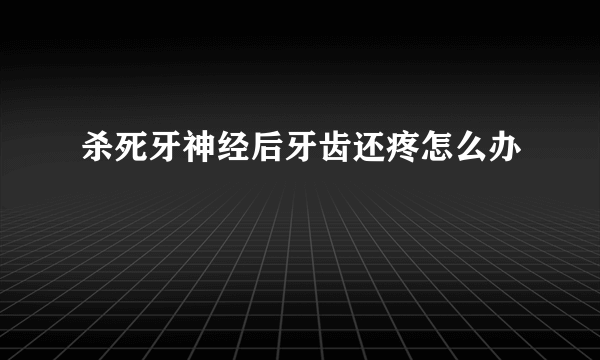 杀死牙神经后牙齿还疼怎么办